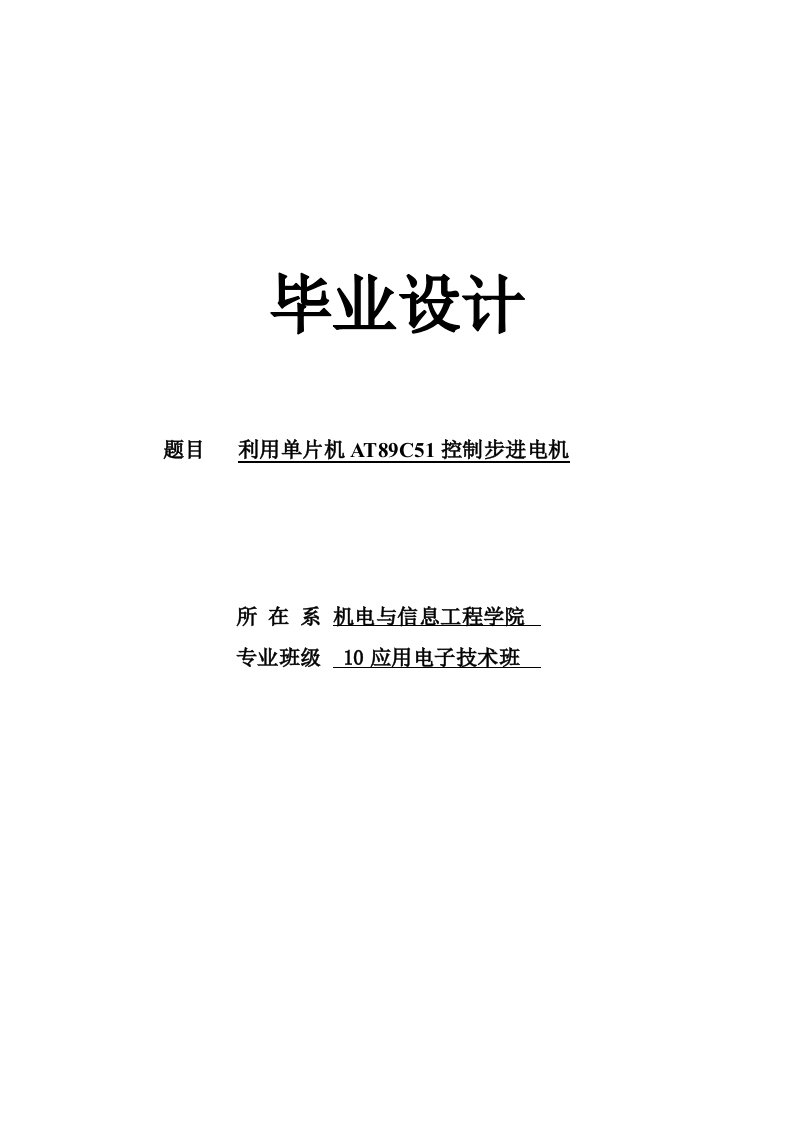 毕业设计

题目　利用单片机 AT89C51 控制步进电机

所 在 系　机电与信息工程学院
专业班级　10 应用电子技术班